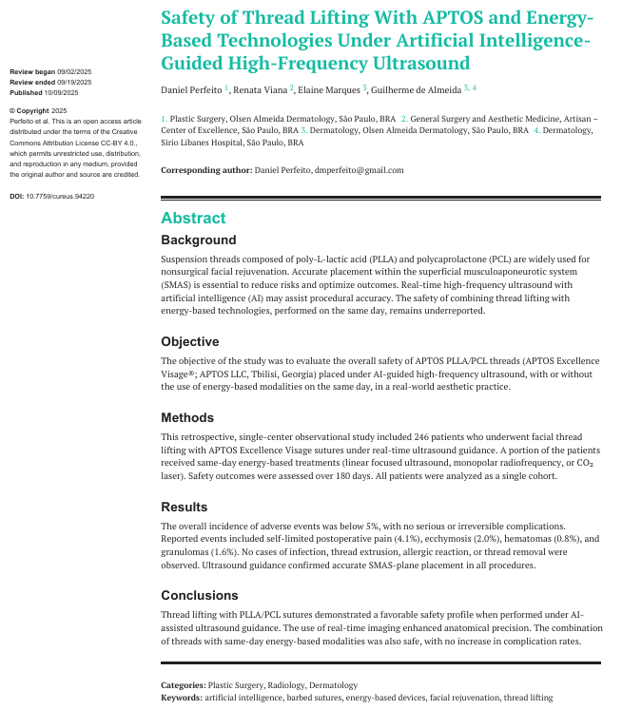 Review began 09/02/2025
Review ended 09/19/2025
Published 10/09/2025

© Copyright 2025
Perfeito et al. This is an open access article distributed under the terms of the Creative Commons Attribution License CC-BY 4.0., which permits unrestricted use, distribution, and reproduction in any medium, provided the original author and source are credited.

DOI: 10.7759/cureus.94220

Safety of Thread Lifting With APTOS and Energy-Based Technologies Under Artificial Intelligence-Guided High-Frequency Ultrasound

Daniel Perfeito $^{1}$, Renata Viana $^{2}$, Elaine Marques $^{3}$, Guilherme de Almeida $^{3, 4}$

1. Plastic Surgery, Olsen Almeida Dermatology, São Paulo, BRA 2. General Surgery and Aesthetic Medicine, Artisan – Center of Excellence, São Paulo, BRA 3. Dermatology, Olsen Almeida Dermatology, São Paulo, BRA 4. Dermatology, Sirio Libanes Hospital, São Paulo, BRA

Corresponding author: Daniel Perfeito, dmperfeito@gmail.com

Abstract

Background

Suspension threads composed of poly-L-lactic acid (PLLA) and polycaprolactone (PCL) are widely used for nonsurgical facial rejuvenation. Accurate placement within the superficial musculoaponeurotic system (SMAS) is essential to reduce risks and optimize outcomes. Real-time high-frequency ultrasound with artificial intelligence (AI) may assist procedural accuracy. The safety of combining thread lifting with energy-based technologies, performed on the same day, remains underreported.

Objective

The objective of the study was to evaluate the overall safety of APTOS PLLA/PCL threads (APTOS Excellence Visage®; APTOS LLC, Tbilisi, Georgia) placed under AI-guided high-frequency ultrasound, with or without the use of energy-based modalities on the same day, in a real-world aesthetic practice.

Methods

This retrospective, single-center observational study included 246 patients who underwent facial thread lifting with APTOS Excellence Visage sutures under real-time ultrasound guidance. A portion of the patients received same-day energy-based treatments (linear focused ultrasound, monopolar radiofrequency, or $CO_2$ laser). Safety outcomes were assessed over 180 days. All patients were analyzed as a single cohort.

Results

The overall incidence of adverse events was below 5%, with no serious or irreversible complications. Reported events included self-limited postoperative pain (4.1%), ecchymosis (2.0%), hematomas (0.8%), and granulomas (1.6%). No cases of infection, thread extrusion, allergic reaction, or thread removal were observed. Ultrasound guidance confirmed accurate SMAS-plane placement in all procedures.

Conclusions

Thread lifting with PLLA/PCL sutures demonstrated a favorable safety profile when performed under AI-assisted ultrasound guidance. The use of real-time imaging enhanced anatomical precision. The combination of threads with same-day energy-based modalities was also safe, with no increase in complication rates.

Categories: Plastic Surgery, Radiology, Dermatology
Keywords: artificial intelligence, barbed sutures, energy-based devices, facial rejuvenation, thread lifting